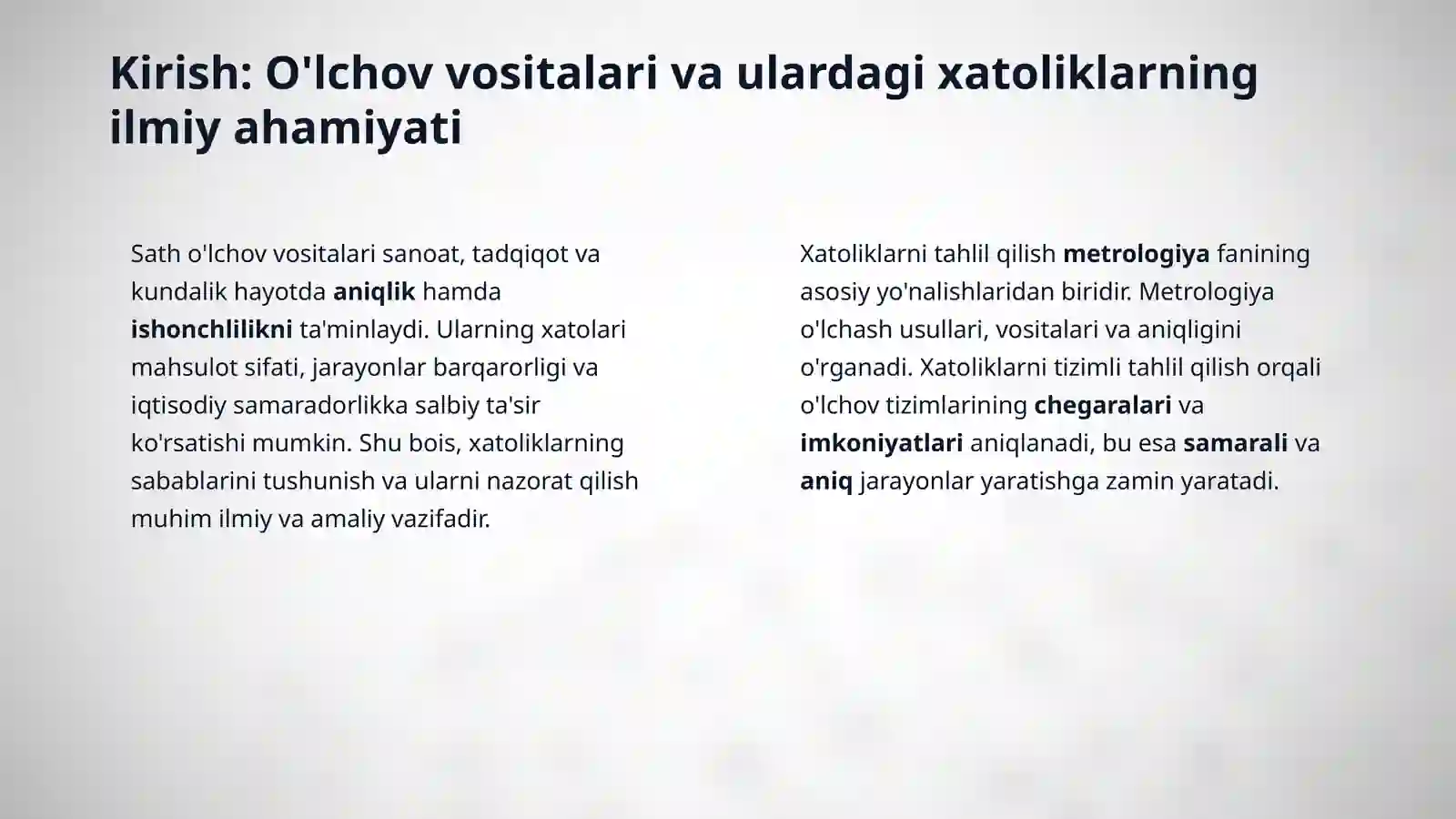 Kirish: O'lchov vositalari va ulardagi xatoliklarning ilmiy ahamiyati

Sath o'lchov vositalari sanoat, tadqiqot va kundalik hayotda aniqlik hamda ishonchlilikni ta'minlaydi. Ularning xatolari mahsulot sifati, jarayonlar barqarorligi va iqtisodiy samaradorlikka salbiy ta'sir ko'rsatishi mumkin. Shu bois, xatoliklarning sabablarini tushunish va ularni nazorat qilish muhim ilmiy va amaliy vazifadir.

Xatoliklarni tahlil qilish metrologiya fanining asosiy yo'nalishlaridan biridir. Metrologiya o'lchash usullari, vositalari va aniqligini o'rganadi. Xatoliklarni tizimli tahlil qilish orqali o'lchov tizimlarining chegaralari va imkoniyatlari aniqlanadi, bu esa samarali va aniq jarayonlar yaratishga zamin yaratadi.